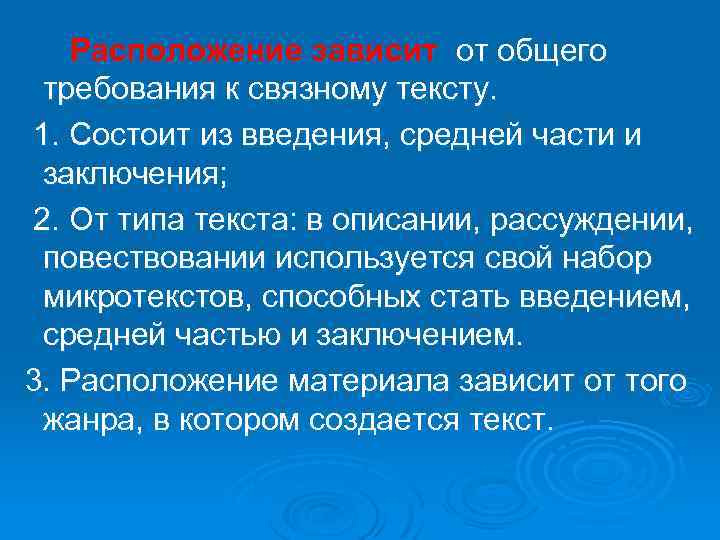 Расположение зависит от общего требования к связному тексту.

1. Состоит из введения, средней части и заключения;

2. От типа текста: в описании, рассуждении, повествовании используется свой набор микротекстов, способных стать введением, средней частью и заключением.

3. Расположение материала зависит от того жанра, в котором создается текст.